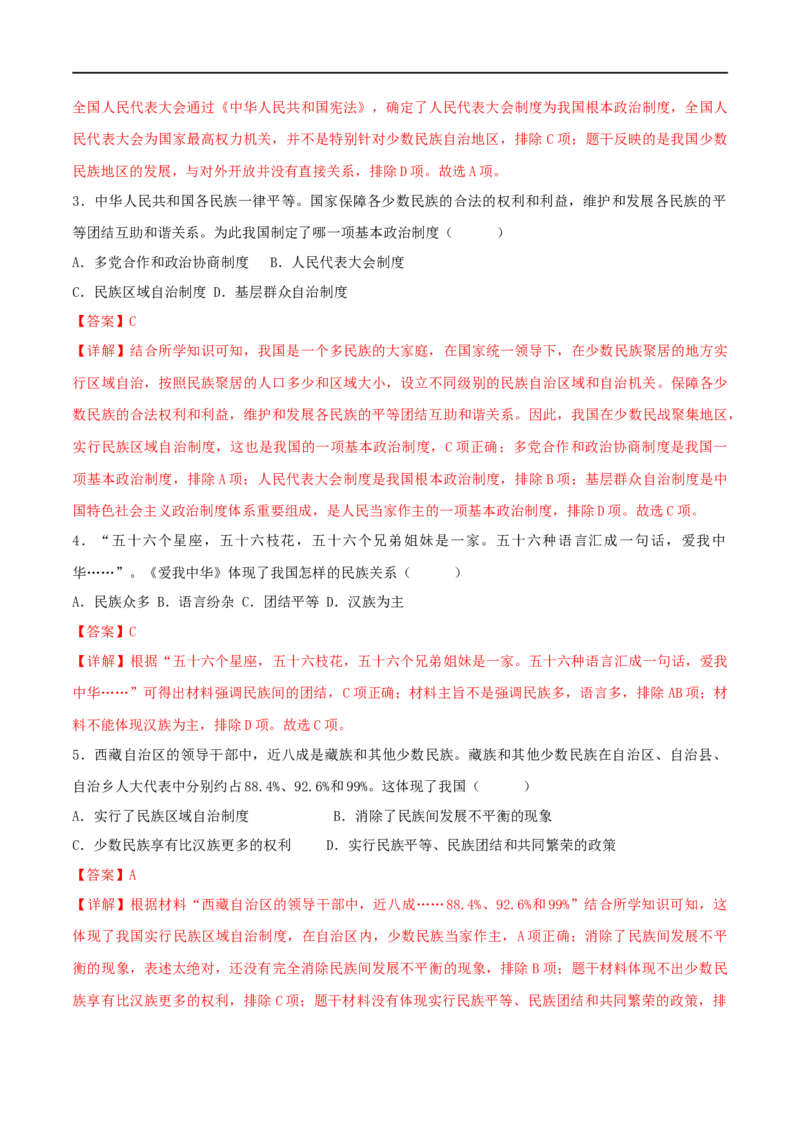 全国人民代表大会通过《中华人民共和国宪法》，确定了人民代表大会制度为我国根本政治制度，全国人民代表大会为国家最高权力机关，并不是特别针对少数民族自治地区，排除C项；题干反映的是我国少数民族地区的发展，与对外开放并没有直接关系，排除D项。故选A项。

3．中华人民共和国各民族一律平等。国家保障各少数民族的合法的权利和利益，维护和发展各民族的平等团结互助和谐关系。为此我国制定了哪一项基本政治制度（　　）

A．多党合作和政治协商制度　B．人民代表大会制度

C．民族区域自治制度 D．基层群众自治制度

【答案】C

【详解】结合所学知识可知，我国是一个多民族的大家庭，在国家统一领导下，在少数民族聚居的地方实行区域自治，按照民族聚居的人口多少和区域大小，设立不同级别的民族自治区域和自治机关。保障各少数民族的合法权利和利益，维护和发展各民族的平等团结互助和谐关系。因此，我国在少数民战聚集地区，实行民族区域自治制度，这也是我国的一项基本政治制度，C项正确；多党合作和政治协商制度是我国一项基本政治制度，排除A项；人民代表大会制度是我国根本政治制度，排除B项；基层群众自治制度是中国特色社会主义政治制度体系重要组成，是人民当家作主的一项基本政治制度，排除D项。故选C项。

4．“五十六个星座，五十六枝花，五十六个兄弟姐妹是一家。五十六种语言汇成一句话，爱我中华……”。《爱我中华》体现了我国怎样的民族关系（　　）

A．民族众多 B．语言纷杂 C．团结平等 D．汉族为主

【答案】C

【详解】根据“五十六个星座，五十六枝花，五十六个兄弟姐妹是一家。五十六种语言汇成一句话，爱我中华……”可得出材料强调民族间的团结，C项正确；材料主旨不是强调民族多，语言多，排除AB项；材料不能体现汉族为主，排除D项。故选C项。

5．西藏自治区的领导干部中，近八成是藏族和其他少数民族。藏族和其他少数民族在自治区、自治县、自治乡人大代表中分别约占88.4%、92.6%和99%。这体现了我国（　　）

A．实行了民族区域自治制度　　　　B．消除了民族间发展不平衡的现象

C．少数民族享有比汉族更多的权利　　D．实行民族平等、民族团结和共同繁荣的政策

【答案】A

【详解】根据材料“西藏自治区的领导干部中，近八成……88.4%、92.6%和99%”结合所学知识可知，这体现了我国实行民族区域自治制度，在自治区内，少数民族当家作主，A项正确；消除了民族间发展不平衡的现象，表述太绝对，还没有完全消除民族间发展不平衡的现象，排除B项；题干材料体现不出少数民族享有比汉族更多的权利，排除C项；题干材料没有体现实行民族平等、民族团结和共同繁荣的政策，排